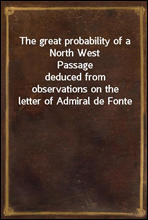 The great probability of a North West Passage deduced from observations on the letter of Admiral de Fonte